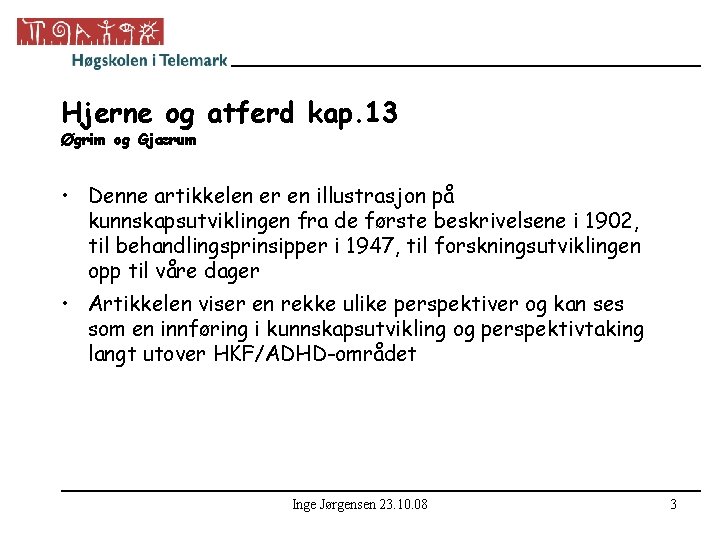 Høgskolen i Telemark

Hjerne og atferd kap.13
Øgrim og Gjærum

• Denne artikkelen er en illustrasjon på kunnskapsutviklingen fra de første beskrivelsene i 1902, til behandlingsprinsipper i 1947, til forskningsutviklingen opp til våre dager

• Artikkelen viser en rekke ulike perspektiver og kan ses som en innføring i kunnskapsutvikling og perspektivtaking langt utover HKF/ADHD-området

Inge Jørgensen 23.10.08

3